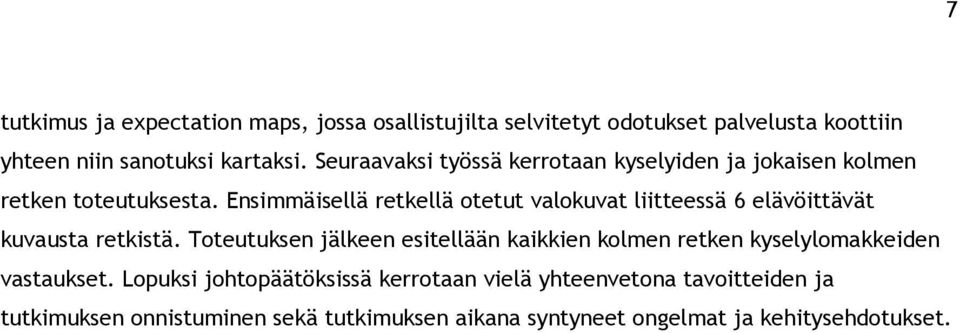 7

tutkimus ja expectation maps, jossa osallistujilta selvitetyt odotukset palvelusta koottiin yhteen niin sanotuksi kartaksi. Seuraavaksi työssä kerrotaan kyselyiden ja jokaisen kolmen retken toteutuksesta. Ensimmäisellä retkellä otetut valokuvat liitteessä 6 elävöittävät kuvausta retkistä. Toteutuksen jälkeen esitellään kaikkien kolmen retken kyselylomakkeiden vastaukset. Lopuksi johtopäätöksissä kerrotaan vielä yhteenvetona tavoitteiden ja tutkimuksen onnistuminen sekä tutkimuksen aikana syntyneet ongelmat ja kehitysehdotukset.